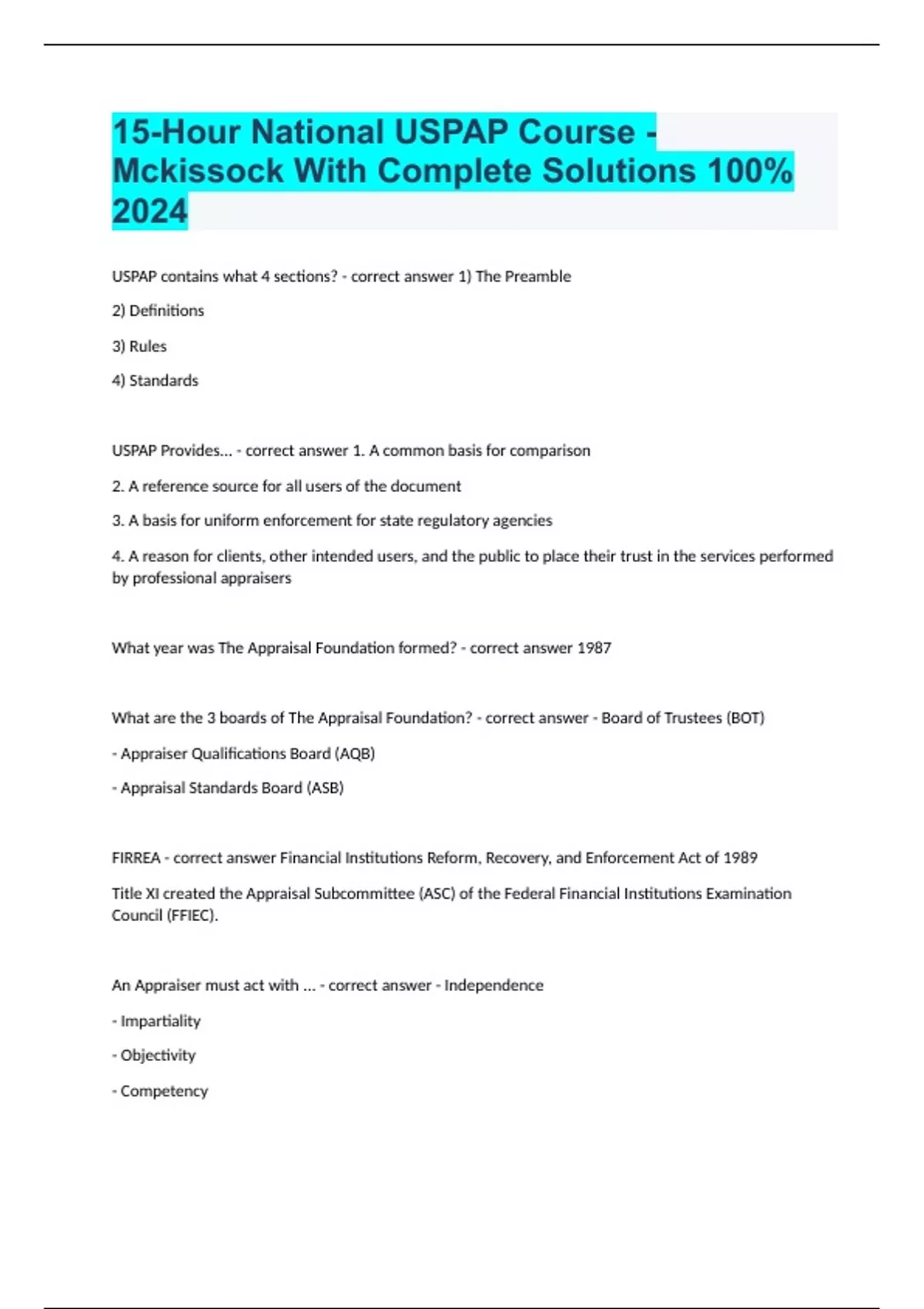 15-Hour National USPAP Course - Mckissock With Complete Solutions 100% 2024

USPAP contains what 4 sections? - correct answer 1) The Preamble

2) Definitions

3) Rules

4) Standards

USPAP Provides... - correct answer 1. A common basis for comparison

2. A reference source for all users of the document

3. A basis for uniform enforcement for state regulatory agencies

4. A reason for clients, other intended users, and the public to place their trust in the services performed by professional appraisers

What year was The Appraisal Foundation formed? - correct answer 1987

What are the 3 boards of The Appraisal Foundation? - correct answer - Board of Trustees (BOT)

- Appraiser Qualifications Board (AQB)

- Appraisal Standards Board (ASB)

FIRREA - correct answer Financial Institutions Reform, Recovery, and Enforcement Act of 1989

Title XI created the Appraisal Subcommittee (ASC) of the Federal Financial Institutions Examination Council (FFIEC).

An Appraiser must act with ... - correct answer - Independence

- Impartiality

- Objectivity

- Competency